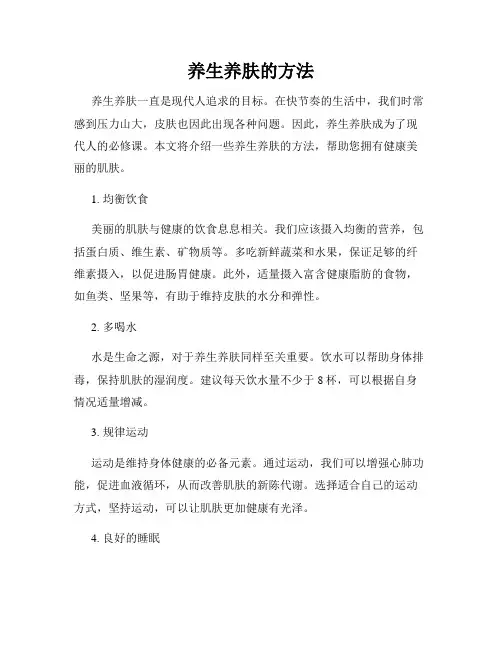 养生养肤的方法

养生养肤一直是现代人追求的目标。在快节奏的生活中，我们时常感到压力山大，皮肤也因此出现各种问题。因此，养生养肤成为了现代人的必修课。本文将介绍一些养生养肤的方法，帮助您拥有健康美丽的肌肤。

1. 均衡饮食

美丽的肌肤与健康的饮食息息相关。我们应该摄入均衡的营养，包括蛋白质、维生素、矿物质等。多吃新鲜蔬菜和水果，保证足够的纤维素摄入，以促进肠胃健康。此外，适量摄入富含健康脂肪的食物，如鱼类、坚果等，有助于维持皮肤的水分和弹性。

2. 多喝水

水是生命之源，对于养生养肤同样至关重要。饮水可以帮助身体排毒，保持肌肤的湿润度。建议每天饮水量不少于 8 杯，可以根据自身情况适量增减。

3. 规律运动

运动是维持身体健康的必备元素。通过运动，我们可以增强心肺功能，促进血液循环，从而改善肌肤的新陈代谢。选择适合自己的运动方式，坚持运动，可以让肌肤更加健康有光泽。

4. 良好的睡眠